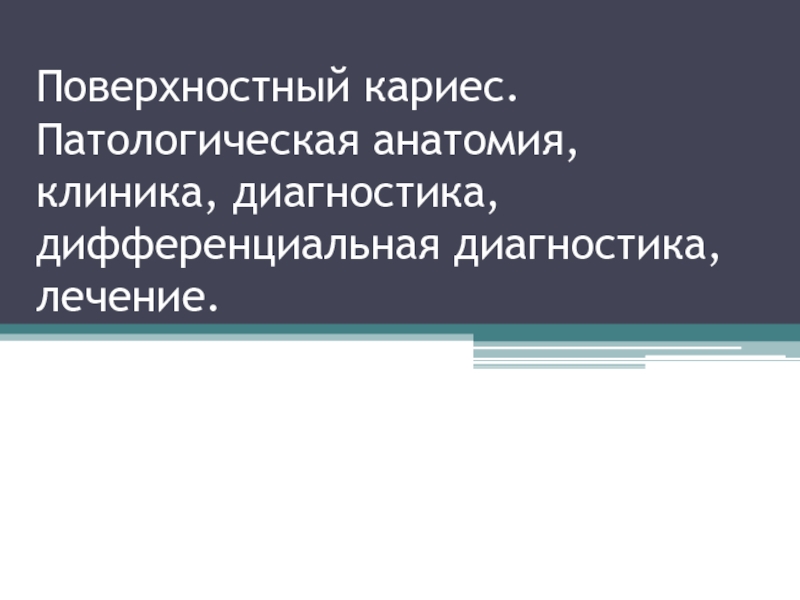 Поверхностный кариес. Патологическая анатомия, клиника, диагностика, дифференциальная диагностика, лечение.